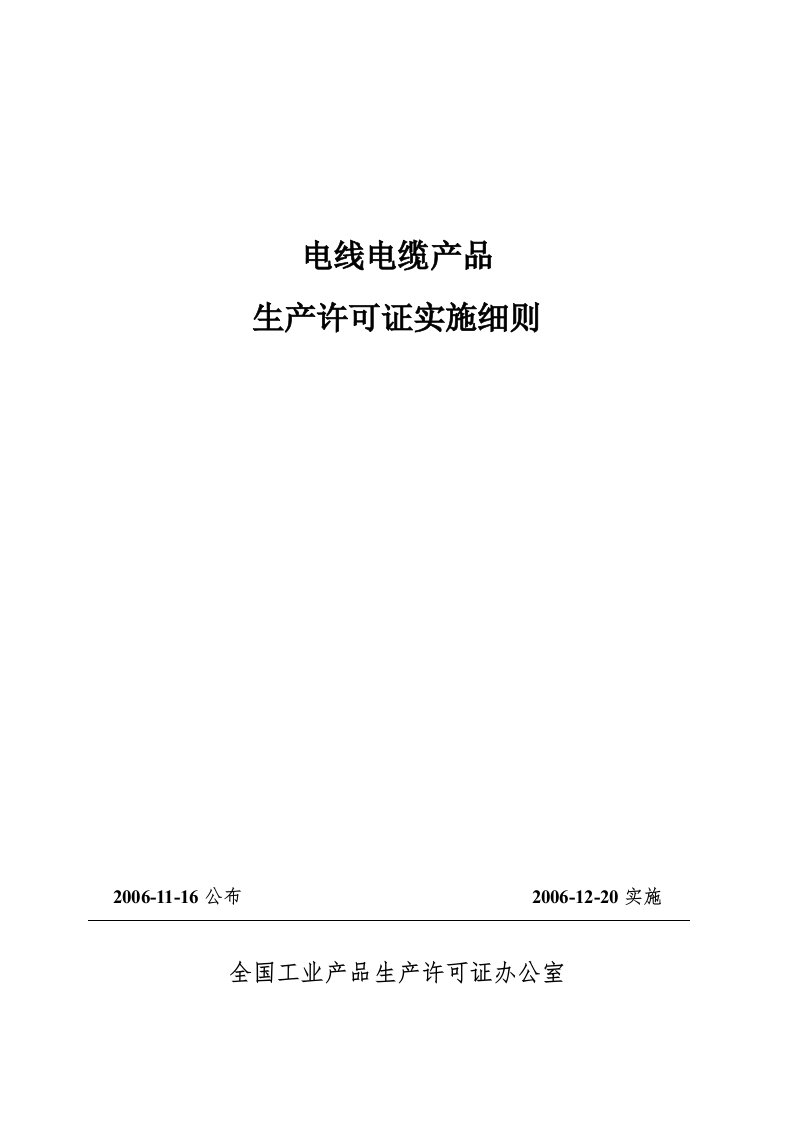 电线电缆产品

生产许可证实施细则

2006-11-16 公布

2006-12-20 实施

全国工业产品生产许可证办公室